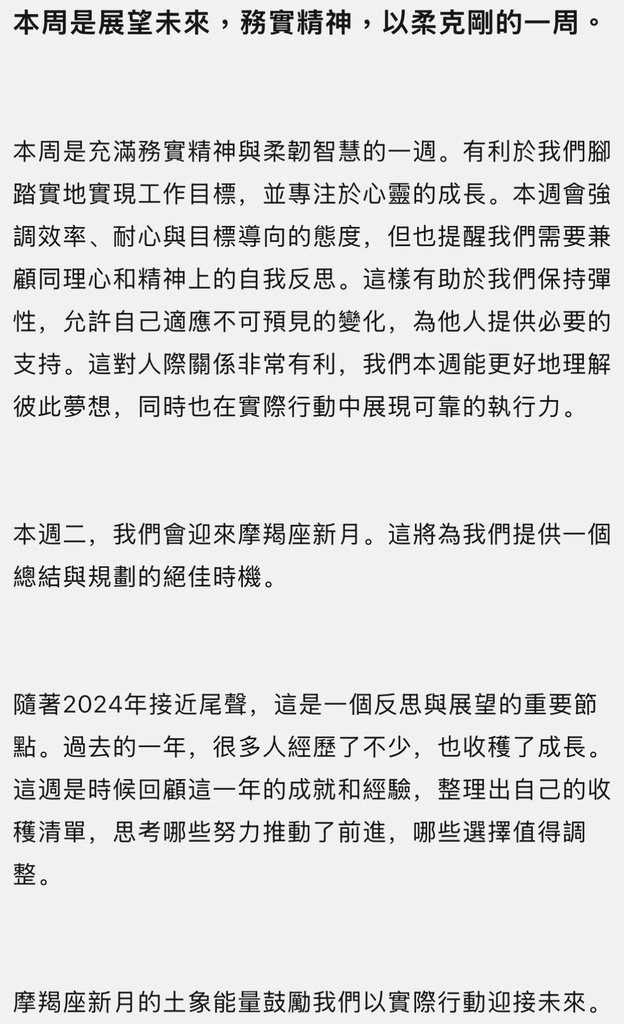 本周是展望未來，務實精神，以柔克剛的一周。

本周是充滿務實精神與柔韌智慧的一週。有利於我們腳踏實地實現工作目標，並專注於心靈的成長。本週會強調效率、耐心與目標導向的態度，但也提醒我們需要兼顧同理心和精神上的自我反思。這樣有助於我們保持彈性，允許自己適應不可預見的變化，為他人提供必要的支持。這對人際關係非常有利，我們本週能更好地理解彼此夢想，同時也在實際行動中展現可靠的執行力。

本週二，我們會迎來摩羯座新月。這將為我們提供一個總結與規劃的絕佳時機。

隨著2024年接近尾聲，這是一個反思與展望的重要節點。過去的一年，很多人經歷了不少，也收穫了成長。這週是時候回顧這一年的成就和經驗，整理出自己的收穫清單，思考哪些努力推動了前進，哪些選擇值得調整。

摩羯座新月的土象能量鼓勵我們以實際行動迎接未來。